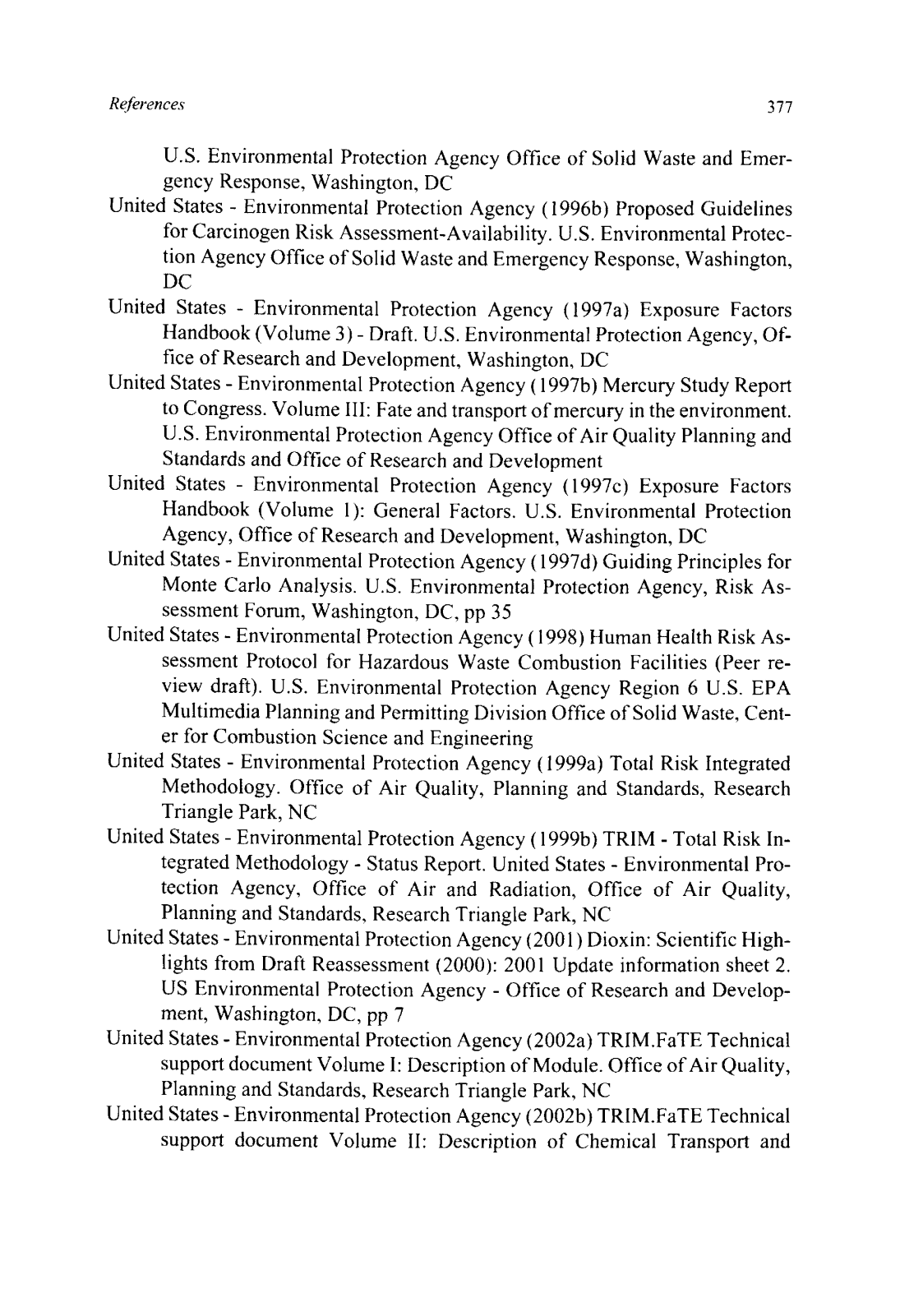 References 377

U.S. Environmental Protection Agency Office of Solid Waste and Emergency Response, Washington, DC

United States - Environmental Protection Agency (1996b) Proposed Guidelines for Carcinogen Risk Assessment-Availability. U.S. Environmental Protection Agency Office of Solid Waste and Emergency Response, Washington, DC

United States - Environmental Protection Agency (1997a) Exposure Factors Handbook (Volume 3) - Draft. U.S. Environmental Protection Agency, Office of Research and Development, Washington, DC

United States - Environmental Protection Agency (1997b) Mercury Study Report to Congress. Volume III: Fate and transport of mercury in the environment. U.S. Environmental Protection Agency Office of Air Quality Planning and Standards and Office of Research and Development

United States - Environmental Protection Agency (1997c) Exposure Factors Handbook (Volume 1): General Factors. U.S. Environmental Protection Agency, Office of Research and Development, Washington, DC

United States - Environmental Protection Agency (1997d) Guiding Principles for Monte Carlo Analysis. U.S. Environmental Protection Agency, Risk Assessment Forum, Washington, DC, pp 35

United States - Environmental Protection Agency (1998) Human Health Risk Assessment Protocol for Hazardous Waste Combustion Facilities (Peer review draft). U.S. Environmental Protection Agency Region 6 U.S. EPA Multimedia Planning and Permitting Division Office of Solid Waste, Center for Combustion Science and Engineering

United States - Environmental Protection Agency (1999a) Total Risk Integrated Methodology. Office of Air Quality, Planning and Standards, Research Triangle Park, NC

United States - Environmental Protection Agency (1999b) TRIM - Total Risk Integrated Methodology - Status Report. United States - Environmental Protection Agency, Office of Air and Radiation, Office of Air Quality, Planning and Standards, Research Triangle Park, NC

United States - Environmental Protection Agency (2001) Dioxin: Scientific Highlights from Draft Reassessment (2000): 2001 Update information sheet 2. US Environmental Protection Agency - Office of Research and Development, Washington, DC, pp 7

United States - Environmental Protection Agency (2002a) TRIM.FaTE Technical support document Volume I: Description of Module. Office of Air Quality, Planning and Standards, Research Triangle Park, NC

United States - Environmental Protection Agency (2002b) TRIM.FaTE Technical support document Volume II: Description of Chemical Transport and